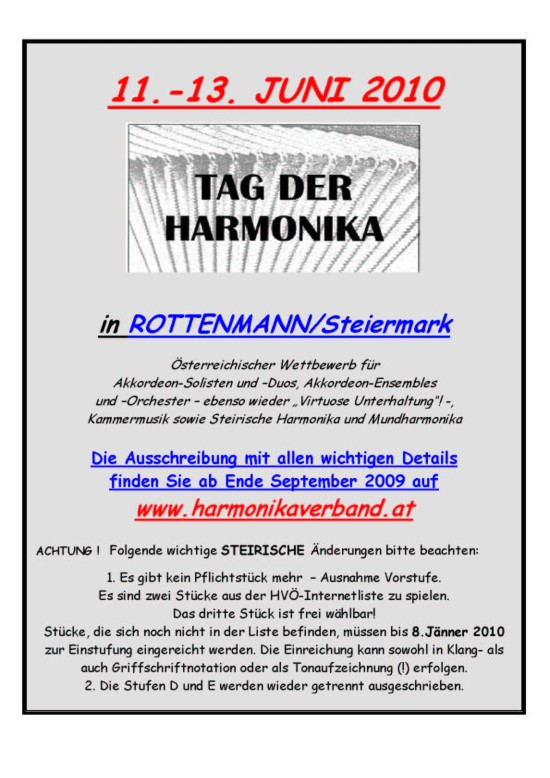 11.-13. JUNI 2010

TAG DER HARMONIKA

in ROTTENMANN/Steiermark

Österreichischer Wettbewerb für Akkordeon-Solisten und -Duos, Akkordeon-Ensembles und -Orchester - ebenso wieder „Virtuose Unterhaltung"! -, Kammermusik sowie Steirische Harmonika und Mundharmonika

Die Ausschreibung mit allen wichtigen Details finden Sie ab Ende September 2009 auf

www.harmonikaverband.at

ACHTUNG ! Folgende wichtige STEIRISCHE Änderungen bitte beachten:

1. Es gibt kein Pflichtstück mehr - Ausnahme Vorstufe.
Es sind zwei Stücke aus der HVÖ-Internetliste zu spielen.
Das dritte Stück ist frei wählbar!
Stücke, die sich noch nicht in der Liste befinden, müssen bis 8.Jänner 2010 zur Einstufung eingereicht werden. Die Einreichung kann sowohl in Klang- als auch Griffschriftnotation oder als Tonaufzeichnung (!) erfolgen.
2. Die Stufen D und E werden wieder getrennt ausgeschrieben.